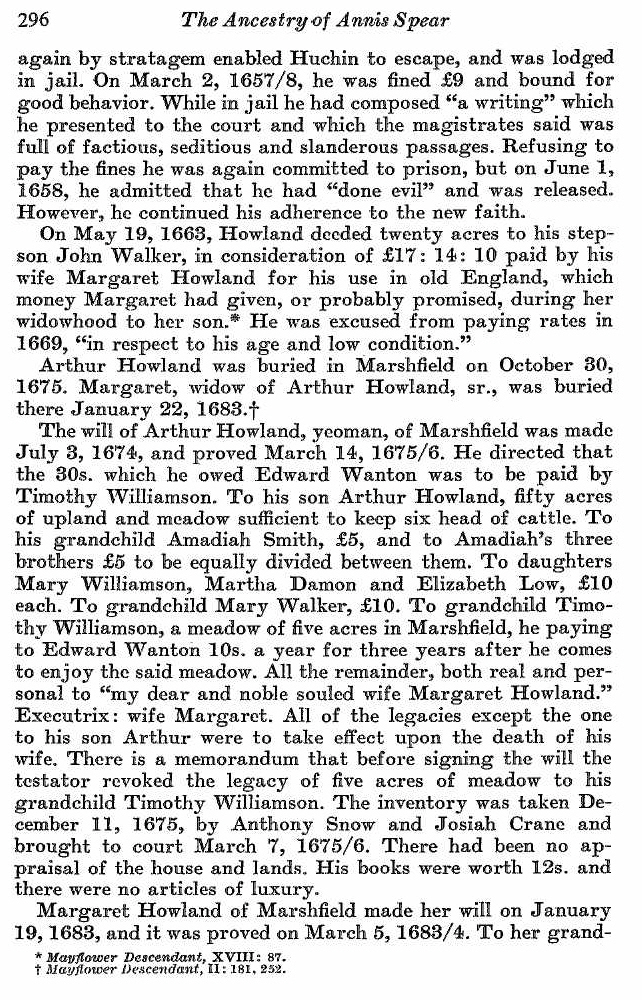 296 The Ancestry of Annis Spear

again by stratagem enabled Huchin to escape, and was lodged in jail. On March 2, 1657/8, he was fined £9 and bound for good behavior. While in jail he had composed "a writing" which he presented to the court and which the magistrates said was full of factious, seditious and slanderous passages. Refusing to pay the fines he was again committed to prison, but on June 1, 1658, he admitted that he had "done evil" and was released. However, he continued his adherence to the new faith.

On May 19, 1663, Howland deeded twenty acres to his stepson John Walker, in consideration of £17: 14: 10 paid by his wife Margaret Howland for his use in old England, which money Margaret had given, or probably promised, during her widowhood to her son.* He was excused from paying rates in 1669, "in respect to his age and low condition."

Arthur Howland was buried in Marshfield on October 30, 1675. Margaret, widow of Arthur Howland, sr., was buried there January 22, 1683.†

The will of Arthur Howland, yeoman, of Marshfield was made July 3, 1674, and proved March 14, 1675/6. He directed that the 30s. which he owed Edward Wanton was to be paid by Timothy Williamson. To his son Arthur Howland, fifty acres of upland and meadow sufficient to keep six head of cattle. To his grandchild Amadiah Smith, £5, and to Amadiah's three brothers £5 to be equally divided between them. To daughters Mary Williamson, Martha Damon and Elizabeth Low, £10 each. To grandchild Mary Walker, £10. To grandchild Timothy Williamson, a meadow of five acres in Marshfield, he paying to Edward Wanton 10s. a year for three years after he comes to enjoy the said meadow. All the remainder, both real and personal to "my dear and noble souled wife Margaret Howland." Executrix: wife Margaret. All of the legacies except the one to his son Arthur were to take effect upon the death of his wife. There is a memorandum that before signing the will the testator revoked the legacy of five acres of meadow to his grandchild Timothy Williamson. The inventory was taken December 11, 1675, by Anthony Snow and Josiah Crane and brought to court March 7, 1675/6. There had been no appraisal of the house and lands. His books were worth 12s. and there were no articles of luxury.

Margaret Howland of Marshfield made her will on January 19, 1683, and it was proved on March 5, 1683/4. To her grand-

* Mayflower Descendant, XVIII: 87.
† Mayflower Descendant, II: 181, 252.